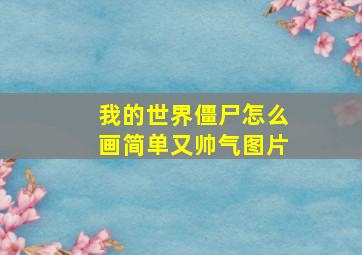 我的世界僵尸怎么画简单又帅气图片